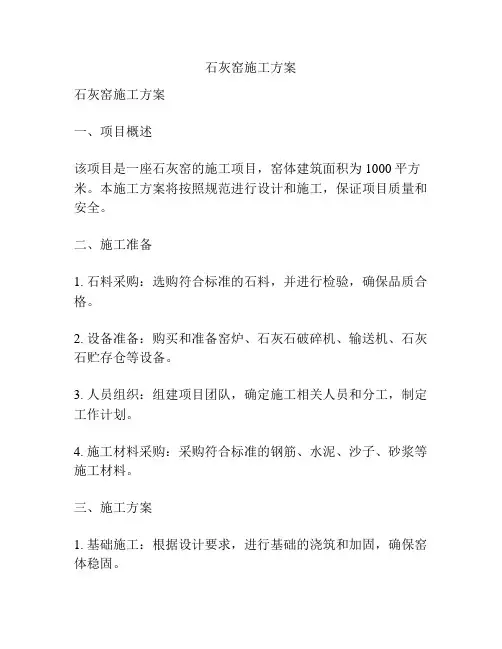 石灰窑施工方案

石灰窑施工方案

一、项目概述

该项目是一座石灰窑的施工项目，窑体建筑面积为 1000 平方米。本施工方案将按照规范进行设计和施工，保证项目质量和安全。

二、施工准备

1. 石料采购：选购符合标准的石料，并进行检验，确保品质合格。

2. 设备准备：购买和准备窑炉、石灰石破碎机、输送机、石灰石贮存仓等设备。

3. 人员组织：组建项目团队，确定施工相关人员和分工，制定工作计划。

4. 施工材料采购：采购符合标准的钢筋、水泥、沙子、砂浆等施工材料。

三、施工方案

1. 基础施工：根据设计要求，进行基础的浇筑和加固，确保窑体稳固。